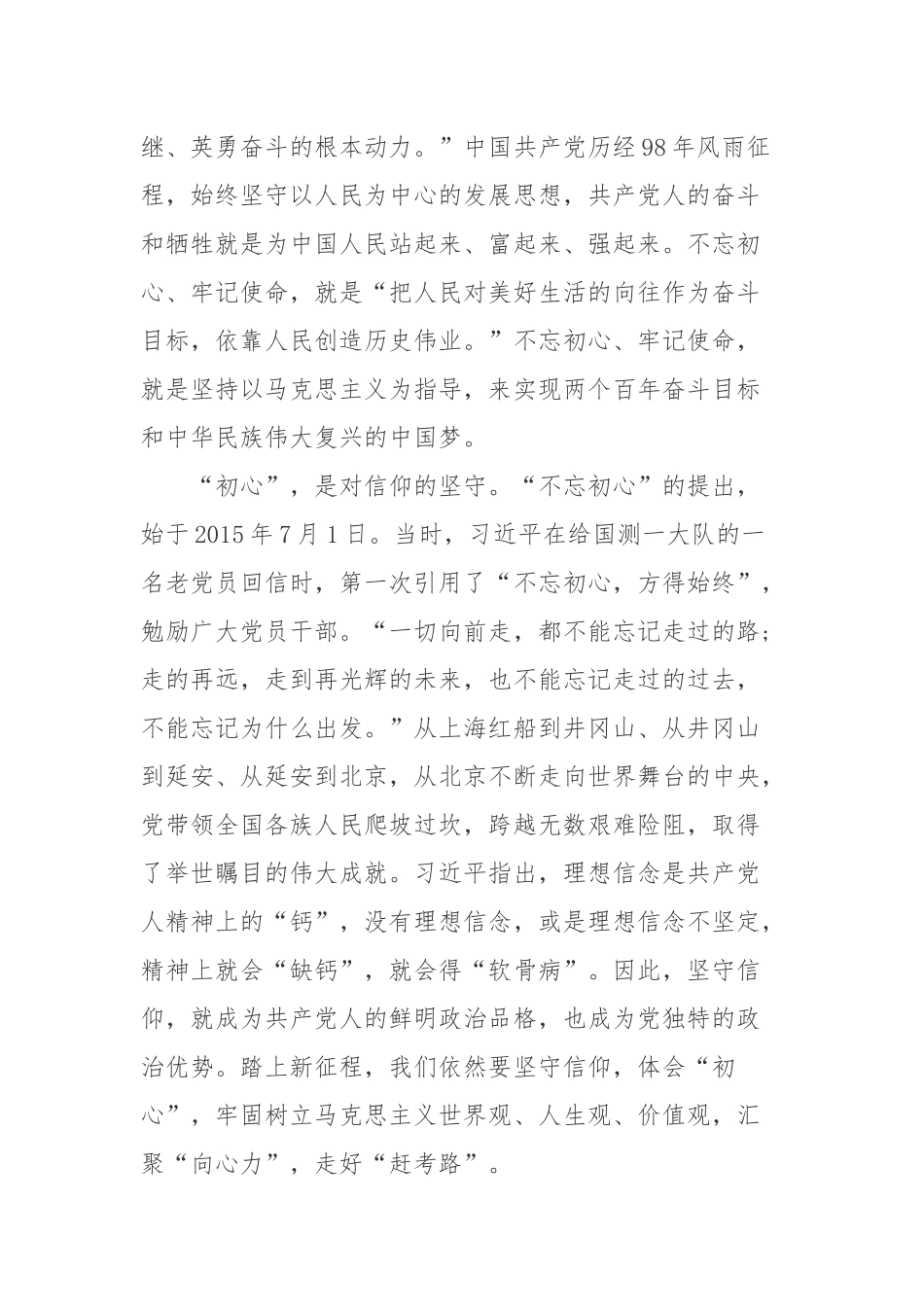 继、英勇奋斗的根本动力。”中国共产党历经98年风雨征程，始终坚守以人民为中心的发展思想，共产党人的奋斗和牺牲就是为中国人民站起来、富起来、强起来。不忘初心、牢记使命，就是“把人民对美好生活的向往作为奋斗目标，依靠人民创造历史伟业。”不忘初心、牢记使命，就是坚持以马克思主义为指导，来实现两个百年奋斗目标和中华民族伟大复兴的中国梦。

“初心”，是对信仰的坚守。“不忘初心”的提出，始于2015年7月1日。当时，习近平在给国测一大队的一名老党员回信时，第一次引用了“不忘初心，方得始终”，勉励广大党员干部。“一切向前走，都不能忘记走过的路；走的再远，走到再光辉的未来，也不能忘记走过的过去，不能忘记为什么出发。”从上海红船到井冈山、从井冈山到延安、从延安到北京，从北京不断走向世界舞台的中央，党带领全国各族人民爬坡过坎，跨越无数艰难险阻，取得了举世瞩目的伟大成就。习近平指出，理想信念是共产党人精神上的“钙”，没有理想信念，或是理想信念不坚定，精神上就会“缺钙”，就会得“软骨病”。因此，坚守信仰，就成为共产党人的鲜明政治品格，也成为党独特的政治优势。踏上新征程，我们依然要坚守信仰，体会“初心”，牢固树立马克思主义世界观、人生观、价值观，汇聚“向心力”，走好“赶考路”。